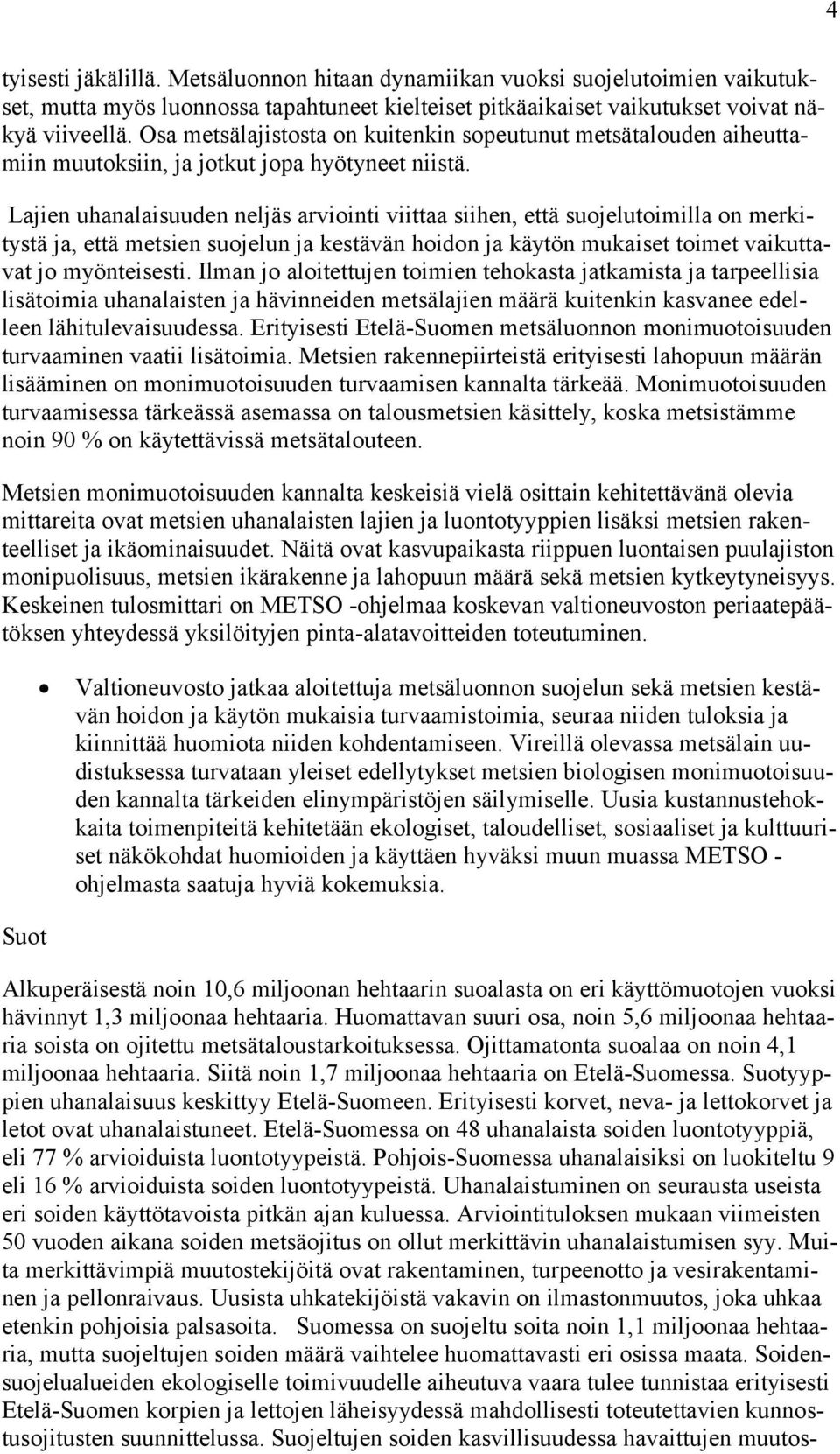 4

tyisesti jäkälillä. Metsäluonnon hitaan dynamiikan vuoksi suojelutoimien vaikutukset, mutta myös luonnossa tapahtuneet kielteiset pitkäaikaiset vaikutukset voivat näkyä viiveellä. Osa metsälajistosta on kuitenkin sopeutunut metsätalouden aiheuttamiin muutoksiin, ja jotkut jopa hyötyneet niistä.

Lajien uhanalaisuuden neljäs arviointi viittaa siihen, että suojelutoimilla on merkitystä ja, että metsien suojelun ja kestävän hoidon ja käytön mukaiset toimet vaikuttavat jo myönteisesti. Ilman jo aloitettujen toimien tehokasta jatkamista ja tarpeellisia lisätoimia uhanalaisten ja hävinneiden metsälajien määrä kuitenkin kasvanee edelleen lähitulevaisuudessa. Erityisesti Etelä-Suomen metsäluonnon monimuotoisuuden turvaaminen vaatii lisätoimia. Metsien rakennepiirteistä erityisesti lahopuun määrän lisääminen on monimuotoisuuden turvaamisen kannalta tärkeää. Monimuotoisuuden turvaamisessa tärkeässä asemassa on talousmetsien käsittely, koska metsistämme noin 90 % on käytettävissä metsätalouteen.

Metsien monimuotoisuuden kannalta keskeisiä vielä osittain kehitettävänä olevia mittareita ovat metsien uhanalaisten lajien ja luontotyyppien lisäksi metsien rakenteelliset ja ikäominaisuudet. Näitä ovat kasvupaikasta riippuen luontaisen puulajiston monipuolisuus, metsien ikärakenne ja lahopuun määrä sekä metsien kytkeytyneisyys. Keskeinen tulosmittari on METSO -ohjelmaa koskevan valtioneuvoston periaatepäätöksen yhteydessä yksilöityjen pinta-alatavoitteiden toteutuminen.

• Valtioneuvosto jatkaa aloitettuja metsäluonnon suojelun sekä metsien kestävän hoidon ja käytön mukaisia turvaamistoimia, seuraa niiden tuloksia ja kiinnittää huomiota niiden kohdentamiseen. Vireillä olevassa metsälain uudistuksessa turvataan yleiset edellytykset metsien biologisen monimuotoisuuden kannalta tärkeiden elinympäristöjen säilymiselle. Uusia kustannustehokkaita toimenpiteitä kehitetään ekologiset, taloudelliset, sosiaaliset ja kulttuuriset näkökohdat huomioiden ja käyttäen hyväksi muun muassa METSO - ohjelmasta saatuja hyviä kokemuksia.

Suot

Alkuperäisestä noin 10,6 miljoonan hehtaarin suoalasta on eri käyttömuotojen vuoksi hävinnyt 1,3 miljoonaa hehtaaria. Huomattavan suuri osa, noin 5,6 miljoonaa hehtaaria soista on ojitettu metsätaloustarkoituksessa. Ojittamatonta suoalaa on noin 4,1 miljoonaa hehtaaria. Siitä noin 1,7 miljoonaa hehtaaria on Etelä-Suomessa. Suotyyppien uhanalaisuus keskittyy Etelä-Suomeen. Erityisesti korvet, neva- ja lettokorvet ja letot ovat uhanalaistuneet. Etelä-Suomessa on 48 uhanalaista soiden luontotyyppiä, eli 77 % arvioiduista luontotyypeistä. Pohjois-Suomessa uhanalaisiksi on luokiteltu 9 eli 16 % arvioiduista soiden luontotyypeistä. Uhanalaistuminen on seurausta useista eri soiden käyttötavoista pitkän ajan kuluessa. Arviointituloksen mukaan viimeisten 50 vuoden aikana soiden metsäojitus on ollut merkittävin uhanalaistumisen syy. Muita merkittävimpiä muutostekijöitä ovat rakentaminen, turpeenotto ja vesirakentaminen ja pellonraivaus. Uusista uhkatekijöistä vakavin on ilmastonmuutos, joka uhkaa etenkin pohjoisia palsasoita. Suomessa on suojeltu soita noin 1,1 miljoonaa hehtaaria, mutta suojeltujen soiden määrä vaihtelee huomattavasti eri osissa maata. Soidensuojelualueiden ekologiselle toimivuudelle aiheutuva vaara tulee tunnistaa erityisesti Etelä-Suomen korpien ja lettojen läheisyydessä mahdollisesti toteutettavien kunnostusojitusten suunnittelussa. Suojeltujen soiden kasvillisuudessa havaittujen muutos-